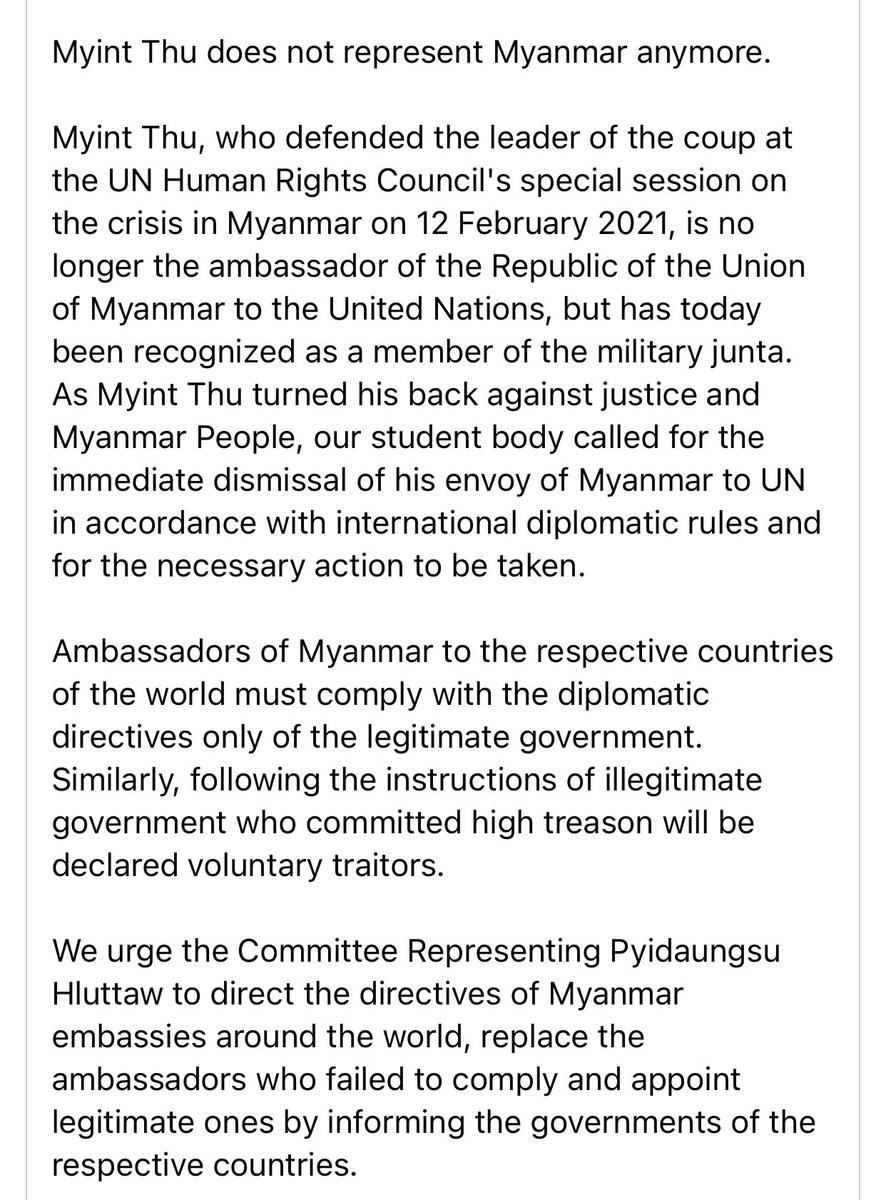 Myint Thu does not represent Myanmar anymore.

Myint Thu, who defended the leader of the coup at the UN Human Rights Council's special session on the crisis in Myanmar on 12 February 2021, is no longer the ambassador of the Republic of the Union of Myanmar to the United Nations, but has today been recognized as a member of the military junta. As Myint Thu turned his back against justice and Myanmar People, our student body called for the immediate dismissal of his envoy of Myanmar to UN in accordance with international diplomatic rules and for the necessary action to be taken.

Ambassadors of Myanmar to the respective countries of the world must comply with the diplomatic directives only of the legitimate government. Similarly, following the instructions of illegitimate government who committed high treason will be declared voluntary traitors.

We urge the Committee Representing Pyidaungsu Hluttaw to direct the directives of Myanmar embassies around the world, replace the ambassadors who failed to comply and appoint legitimate ones by informing the governments of the respective countries.